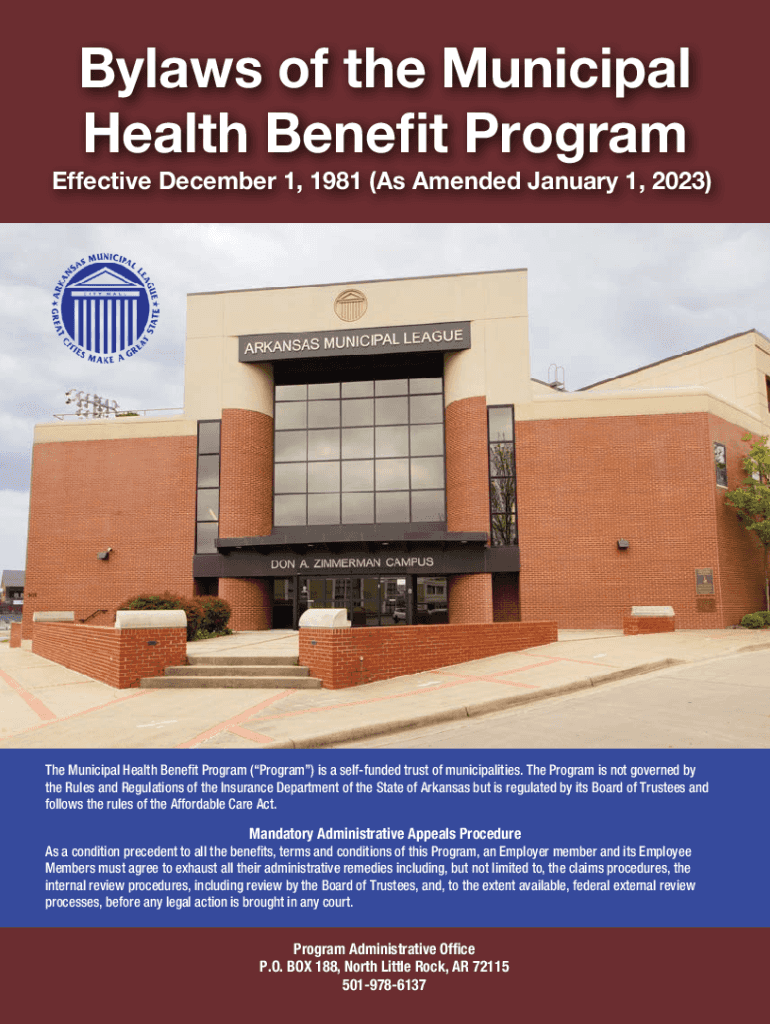 Bylaws of the Municipal Health Benefit Program

Effective December 1, 1981 (As Amended January 1, 2023)

ARKANSAS MUNICIPAL LEAGUE
CITY HALL
GREAT CITIES MAKE A GREAT STATE

ARKANSAS MUNICIPAL LEAGUE

DON A. ZIMMERMAN CAMPUS

The Municipal Health Benefit Program ("Program") is a self-funded trust of municipalities. The Program is not governed by the Rules and Regulations of the Insurance Department of the State of Arkansas but is regulated by its Board of Trustees and follows the rules of the Affordable Care Act.

Mandatory Administrative Appeals Procedure

As a condition precedent to all the benefits, terms and conditions of this Program, an Employer member and its Employee Members must agree to exhaust all their administrative remedies including, but not limited to, the claims procedures, the internal review procedures, including review by the Board of Trustees, and, to the extent available, federal external review processes, before any legal action is brought in any court.

Program Administrative Office
P.O. BOX 188, North Little Rock, AR 72115
501-978-6137